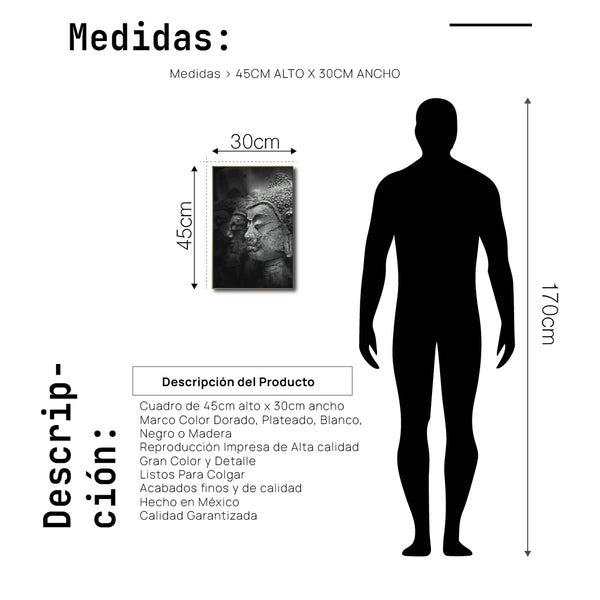 Medidas:

Medidas > 45CM ALTO X 30CM ANCHO

30cm

45cm

170cm

Descripción:

Descripción del Producto

Cuadro de 45cm alto x 30cm ancho
Marco Color Dorado, Plateado, Blanco, Negro o Madera
Reproducción Impresa de Alta calidad
Gran Color y Detalle
Listos Para Colgar
Acabados finos y de calidad
Hecho en México
Calidad Garantizada